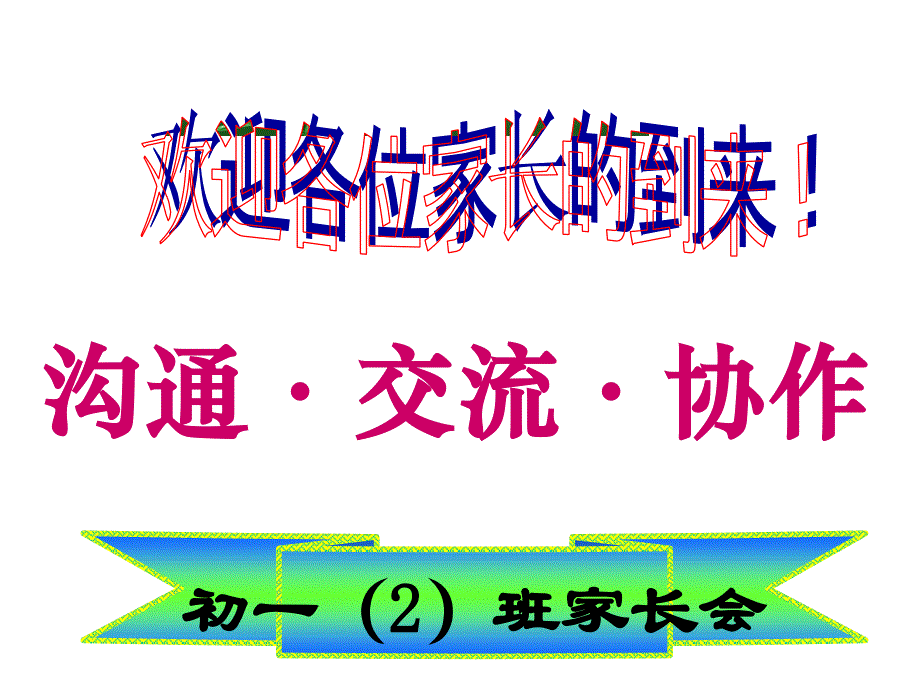 欢迎各位家长的到来！

沟通 · 交流 · 协作

初一（2）班家长会